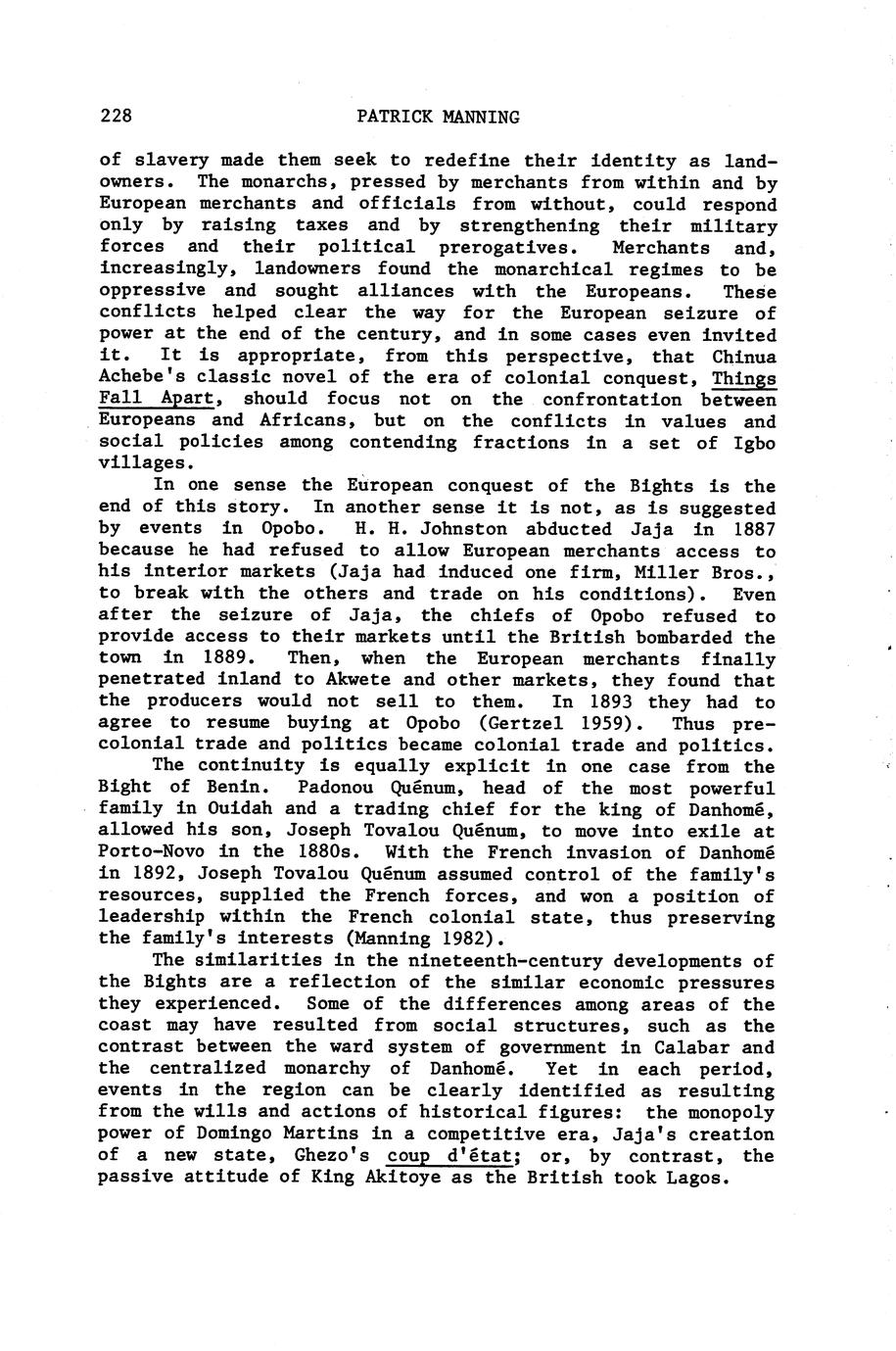 228 PATRICK MANNING

of slavery made them seek to redefine their identity as landowners. The monarchs, pressed by merchants from within and by European merchants and officials from without, could respond only by raising taxes and by strengthening their military forces and their political prerogatives. Merchants and, increasingly, landowners found the monarchical regimes to be oppressive and sought alliances with the Europeans. These conflicts helped clear the way for the European seizure of power at the end of the century, and in some cases even invited it. It is appropriate, from this perspective, that Chinua Achebe's classic novel of the era of colonial conquest, Things Fall Apart, should focus not on the confrontation between Europeans and Africans, but on the conflicts in values and social policies among contending fractions in a set of Igbo villages.

In one sense the European conquest of the Bights is the end of this story. In another sense it is not, as is suggested by events in Opobo. H. H. Johnston abducted Jaja in 1887 because he had refused to allow European merchants access to his interior markets (Jaja had induced one firm, Miller Bros., to break with the others and trade on his conditions). Even after the seizure of Jaja, the chiefs of Opobo refused to provide access to their markets until the British bombarded the town in 1889. Then, when the European merchants finally penetrated inland to Akwete and other markets, they found that the producers would not sell to them. In 1893 they had to agree to resume buying at Opobo (Gertzel 1959). Thus precolonial trade and politics became colonial trade and politics.

The continuity is equally explicit in one case from the Bight of Benin. Padonou Quénum, head of the most powerful family in Ouidah and a trading chief for the king of Danhomé, allowed his son, Joseph Tovalou Quénum, to move into exile at Porto-Novo in the 1880s. With the French invasion of Danhomé in 1892, Joseph Tovalou Quénum assumed control of the family's resources, supplied the French forces, and won a position of leadership within the French colonial state, thus preserving the family's interests (Manning 1982).

The similarities in the nineteenth-century developments of the Bights are a reflection of the similar economic pressures they experienced. Some of the differences among areas of the coast may have resulted from social structures, such as the contrast between the ward system of government in Calabar and the centralized monarchy of Danhomé. Yet in each period, events in the region can be clearly identified as resulting from the wills and actions of historical figures: the monopoly power of Domingo Martins in a competitive era, Jaja's creation of a new state, Ghezo's coup d'état; or, by contrast, the passive attitude of King Akitoye as the British took Lagos.